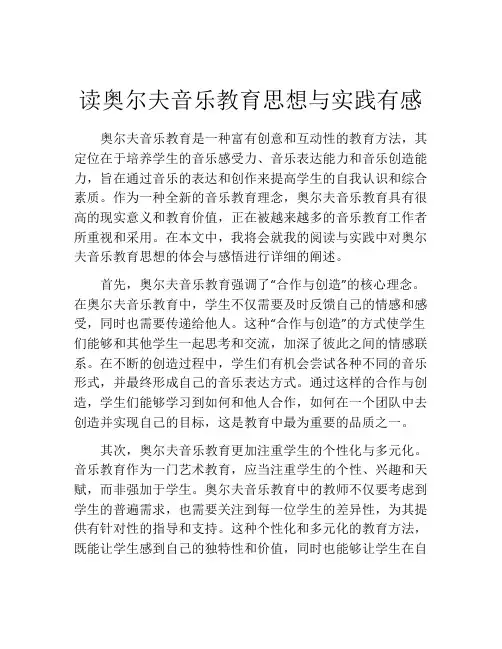 读奥尔夫音乐教育思想与实践有感

奥尔夫音乐教育是一种富有创意和互动性的教育方法，其定位在于培养学生的音乐感受力、音乐表达能力和音乐创造能力，旨在通过音乐的表达和创作来提高学生的自我认识和综合素质。作为一种全新的音乐教育理念，奥尔夫音乐教育具有很高的现实意义和教育价值，正在被越来越多的音乐教育工作者所重视和采用。在本文中，我将会就我的阅读与实践中对奥尔夫音乐教育思想的体会与感悟进行详细的阐述。

首先，奥尔夫音乐教育强调了“合作与创造”的核心理念。在奥尔夫音乐教育中，学生不仅需要及时反馈自己的情感和感受，同时也需要传递给他人。这种“合作与创造”的方式使学生们能够和其他学生一起思考和交流，加深了彼此之间的情感联系。在不断的创造过程中，学生们有机会尝试各种不同的音乐形式，并最终形成自己的音乐表达方式。通过这样的合作与创造，学生们能够学习到如何和他人合作，如何在一个团队中去创造并实现自己的目标，这是教育中最为重要的品质之一。

其次，奥尔夫音乐教育更加注重学生的个性化与多元化。音乐教育作为一门艺术教育，应当注重学生的个性、兴趣和天赋，而非强加于学生。奥尔夫音乐教育中的教师不仅要考虑到学生的普遍需求，也需要关注到每一位学生的差异性，为其提供有针对性的指导和支持。这种个性化和多元化的教育方法，既能让学生感到自己的独特性和价值，同时也能够让学生在自